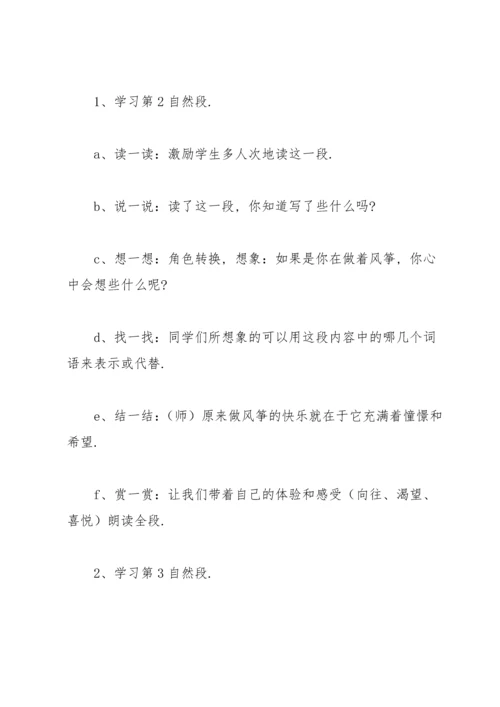 1、学习第 2 自然段.

a、读一读：激励学生多人次地读这一段.

b、说一说：读了这一段，你知道写了些什么吗？

c、想一想：角色转换，想象：如果是你在做着风筝，你心中会想些什么呢？

d、找一找：同学们所想象的可以用这段内容中的哪几个词语来表示或代替.

e、结一结：（师）原来做风筝的快乐就在于它充满着憧憬和希望.

f、赏一赏：让我们带着自己的体验和感受（向往、渴望、喜悦）朗读全段.

2、学习第 3 自然段.